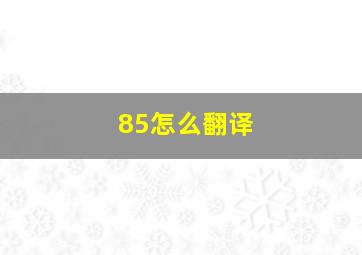 85怎么翻译